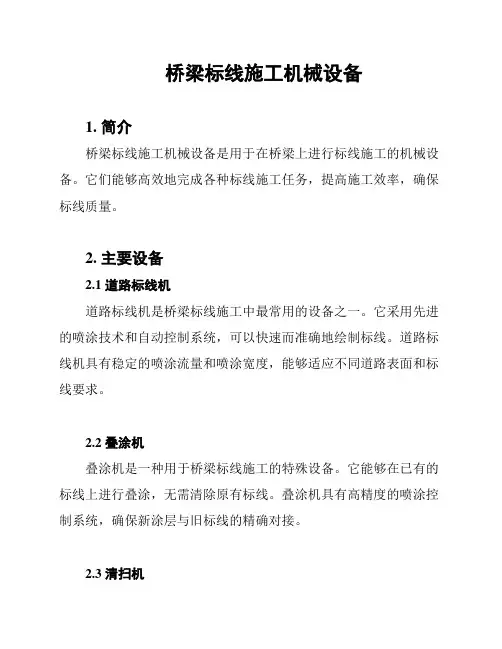 桥梁标线施工机械设备

1. 简介

桥梁标线施工机械设备是用于在桥梁上进行标线施工的机械设备。它们能够高效地完成各种标线施工任务，提高施工效率，确保标线质量。

2. 主要设备

2.1 道路标线机

道路标线机是桥梁标线施工中最常用的设备之一。它采用先进的喷涂技术和自动控制系统，可以快速而准确地绘制标线。道路标线机具有稳定的喷涂流量和喷涂宽度，能够适应不同道路表面和标线要求。

2.2 叠涂机

叠涂机是一种用于桥梁标线施工的特殊设备。它能够在已有的标线上进行叠涂，无需清除原有标线。叠涂机具有高精度的喷涂控制系统，确保新涂层与旧标线的精确对接。

2.3 清扫机